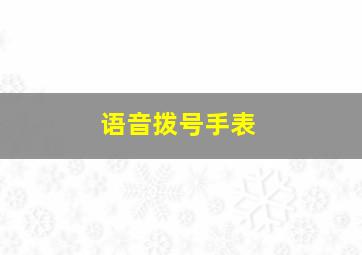 语音拨号手表